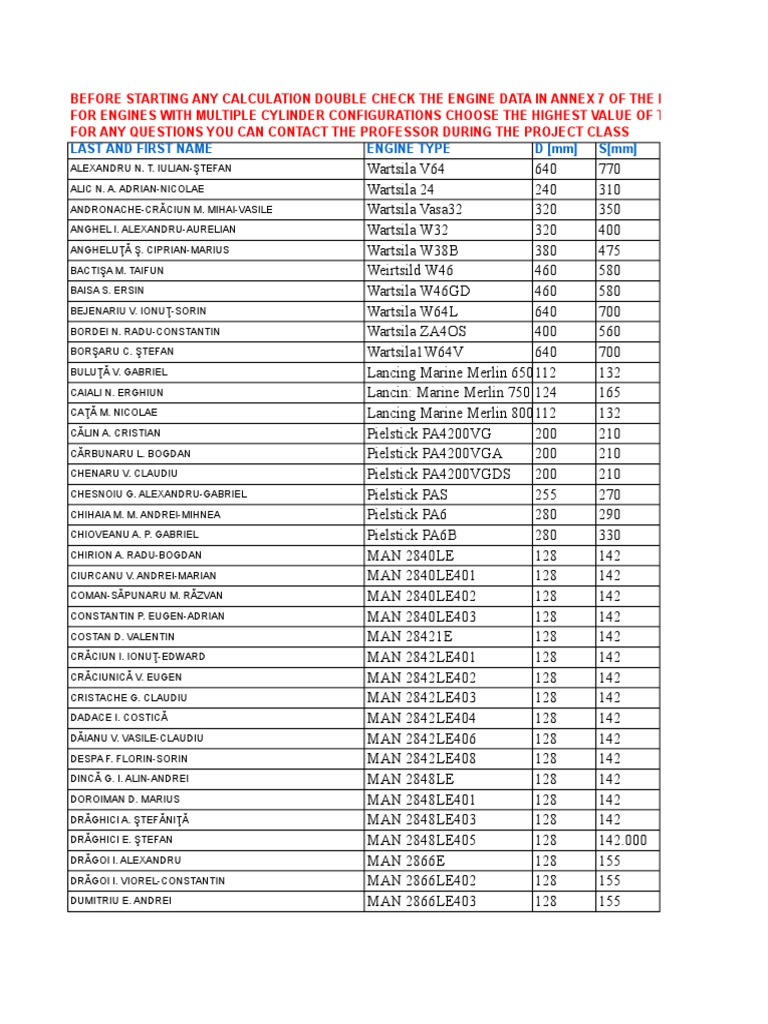 BEFORE STARTING ANY CALCULATION DOUBLE CHECK THE ENGINE DATA IN ANNEX 7 OF THE I
FOR ENGINES WITH MULTIPLE CYLINDER CONFIGURATIONS CHOOSE THE HIGHEST VALUE OF T
FOR ANY QUESTIONS YOU CAN CONTACT THE PROFESSOR DURING THE PROJECT CLASS

| LAST AND FIRST NAME | ENGINE TYPE | D [mm] | S[mm] |
|---|---|---|---|
| ALEXANDRU N. T. IULIAN-ŞTEFAN | Wartsila V64 | 640 | 770 |
| ALIC N. A. ADRIAN-NICOLAE | Wartsila 24 | 240 | 310 |
| ANDRONACHE-CRĂCIUN M. MIHAI-VASILE | Wartsila Vasa32 | 320 | 350 |
| ANGHEL I. ALEXANDRU-AURELIAN | Wartsila W32 | 320 | 400 |
| ANGHELUŢĂ Ş. CIPRIAN-MARIUS | Wartsila W38B | 380 | 475 |
| BACTIŞA M. TAIFUN | Weirtsild W46 | 460 | 580 |
| BAISA S. ERSIN | Wartsila W46GD | 460 | 580 |
| BEJENARIU V. IONUŢ-SORIN | Wartsila W64L | 640 | 700 |
| BORDEI N. RADU-CONSTANTIN | Wartsila ZA4OS | 400 | 560 |
| BORŞARU C. ŞTEFAN | Wartsila1W64V | 640 | 700 |
| BULUŢĂ V. GABRIEL | Lancing Marine Merlin 650 | 112 | 132 |
| CAIALI N. ERGHIUN | Lancin: Marine Merlin 750 | 124 | 165 |
| CAŢĂ M. NICOLAE | Lancing Marine Merlin 800 | 112 | 132 |
| CĂLIN A. CRISTIAN | Pielstick PA4200VG | 200 | 210 |
| CĂRBUNARU L. BOGDAN | Pielstick PA4200VGA | 200 | 210 |
| CHENARU V. CLAUDIU | Pielstick PA4200VGDS | 200 | 210 |
| CHESNOIU G. ALEXANDRU-GABRIEL | Pielstick PAS | 255 | 270 |
| CHIHAIA M. M. ANDREI-MIHNEA | Pielstick PA6 | 280 | 290 |
| CHIOVEANU A. P. GABRIEL | Pielstick PA6B | 280 | 330 |
| CHIRION A. RADU-BOGDAN | MAN 2840LE | 128 | 142 |
| CIURCANU V. ANDREI-MARIAN | MAN 2840LE401 | 128 | 142 |
| COMAN-SĂPUNARU M. RĂZVAN | MAN 2840LE402 | 128 | 142 |
| CONSTANTIN P. EUGEN-ADRIAN | MAN 2840LE403 | 128 | 142 |
| COSTAN D. VALENTIN | MAN 28421E | 128 | 142 |
| CRĂCIUN I. IONUŢ-EDWARD | MAN 2842LE401 | 128 | 142 |
| CRĂCIUNICĂ V. EUGEN | MAN 2842LE402 | 128 | 142 |
| CRISTACHE G. CLAUDIU | MAN 2842LE403 | 128 | 142 |
| DADACE I. COSTICĂ | MAN 2842LE404 | 128 | 142 |
| DĂIANU V. VASILE-CLAUDIU | MAN 2842LE406 | 128 | 142 |
| DESPA F. FLORIN-SORIN | MAN 2842LE408 | 128 | 142 |
| DINCĂ G. I. ALIN-ANDREI | MAN 2848LE | 128 | 142 |
| DOROIMAN D. MARIUS | MAN 2848LE401 | 128 | 142 |
| DRĂGHICI A. ŞTEFĂNIŢĂ | MAN 2848LE403 | 128 | 142 |
| DRĂGHICI E. ŞTEFAN | MAN 2848LE405 | 128 | 142.000 |
| DRĂGOI I. ALEXANDRU | MAN 2866E | 128 | 155 |
| DRĂGOI I. VIOREL-CONSTANTIN | MAN 2866LE402 | 128 | 155 |
| DUMITRIU E. ANDREI | MAN 2866LE403 | 128 | 155 |